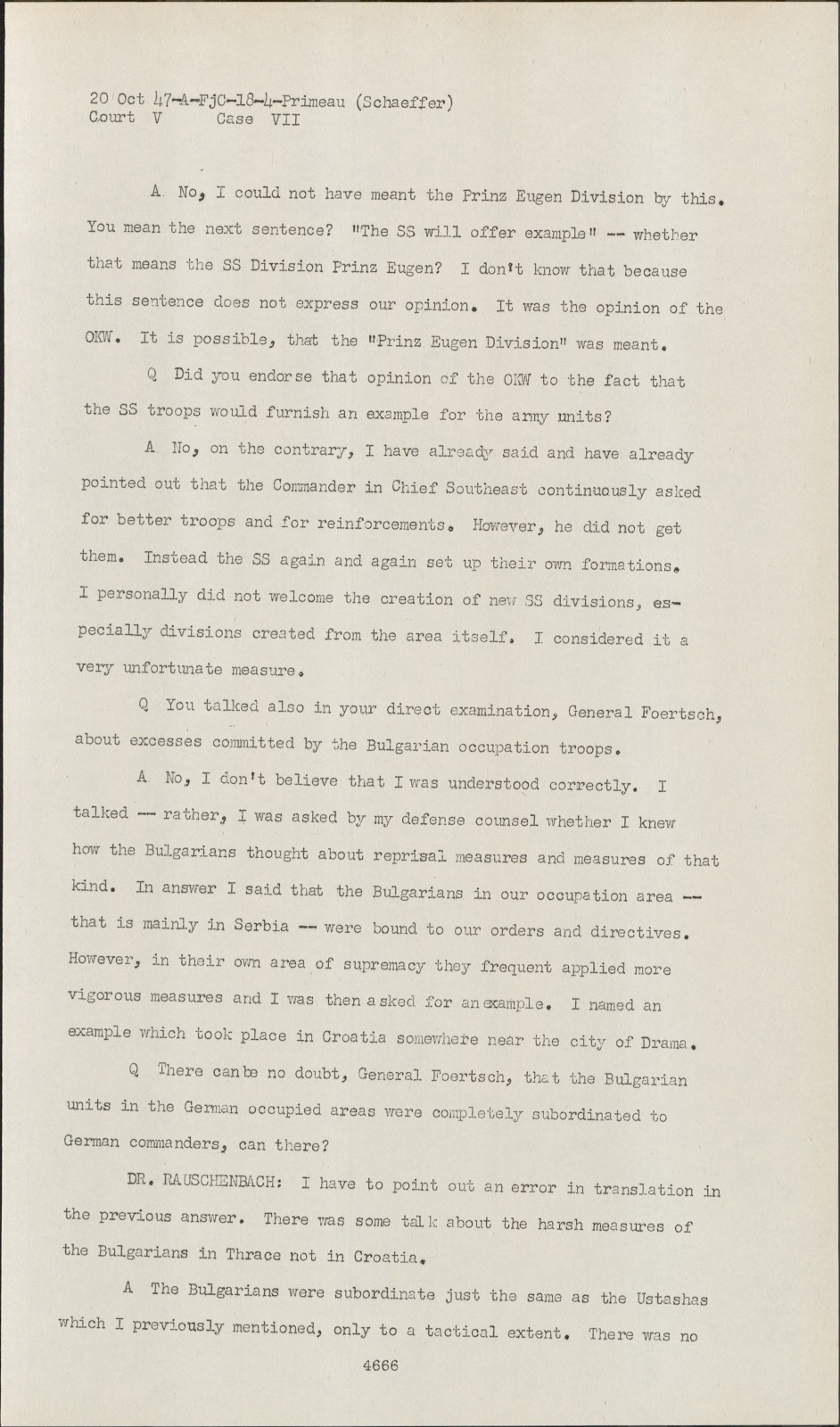 20 Oct 47-A-FjC-18-4-Primeau (Schaeffer)
Court V Case VII

A. No, I could not have meant the Prinz Eugen Division by this. You mean the next sentence? "The SS will offer example" -- whether that means the SS Division Prinz Eugen? I don't know that because this sentence does not express our opinion. It was the opinion of the OKW. It is possible, that the "Prinz Eugen Division" was meant.

Q Did you endorse that opinion of the OKW to the fact that the SS troops would furnish an example for the army units?

A No, on the contrary, I have already said and have already pointed out that the Commander in Chief Southeast continuously asked for better troops and for reinforcements. However, he did not get them. Instead the SS again and again set up their own formations. I personally did not welcome the creation of new SS divisions, especially divisions created from the area itself. I considered it a very unfortunate measure.

Q You talked also in your direct examination, General Foertsch, about excesses committed by the Bulgarian occupation troops.

A No, I don't believe that I was understood correctly. I talked -- rather, I was asked by my defense counsel whether I knew how the Bulgarians thought about reprisal measures and measures of that kind. In answer I said that the Bulgarians in our occupation area -- that is mainly in Serbia -- were bound to our orders and directives. However, in their own area of supremacy they frequent applied more vigorous measures and I was then asked for an example. I named an example which took place in Croatia somewhere near the city of Drama.

Q There can be no doubt, General Foertsch, that the Bulgarian units in the German occupied areas were completely subordinated to German commanders, can there?

DR. RAUSCHENBACH: I have to point out an error in translation in the previous answer. There was some talk about the harsh measures of the Bulgarians in Thrace not in Croatia.

A The Bulgarians were subordinate just the same as the Ustashas which I previously mentioned, only to a tactical extent. There was no

4666